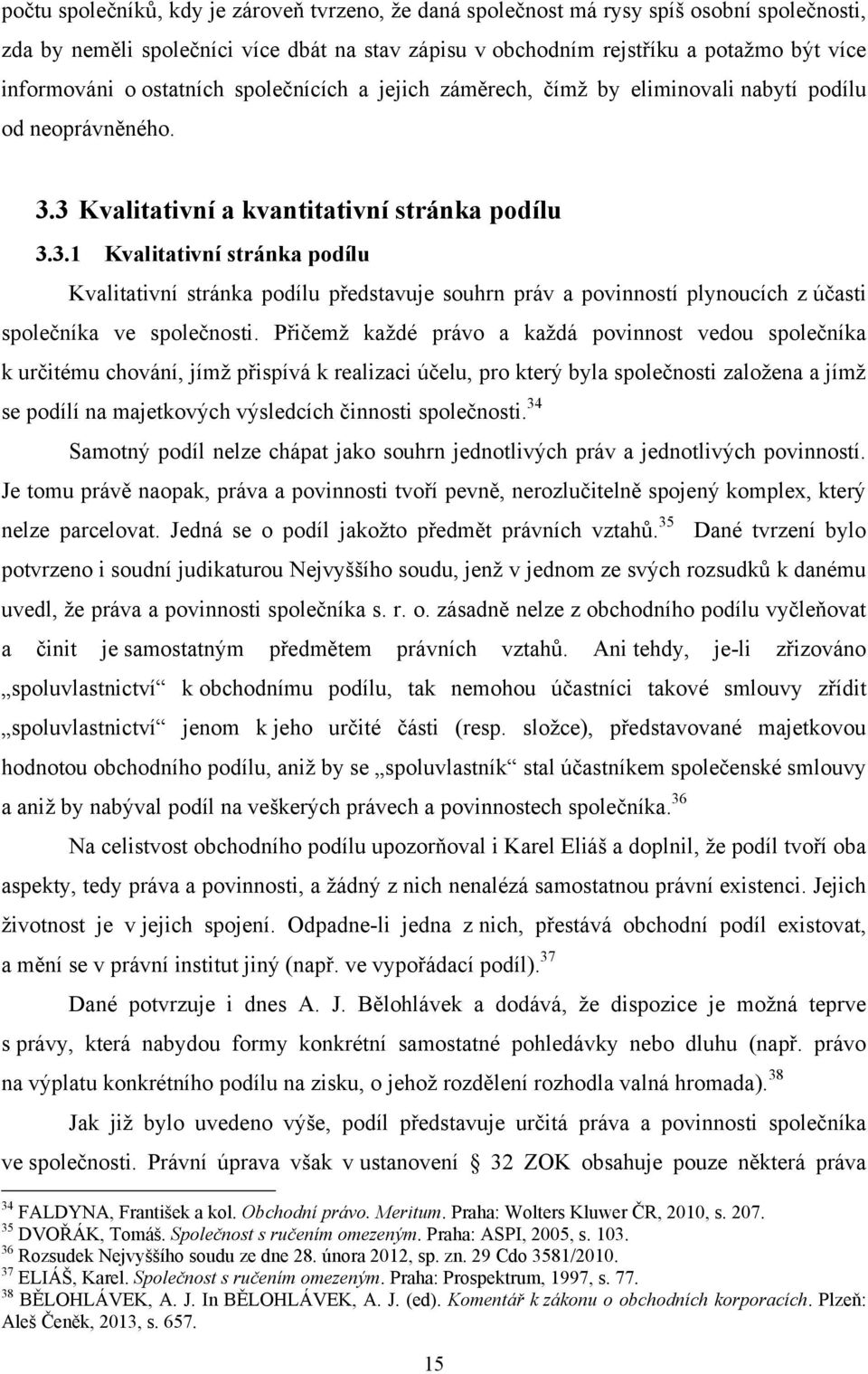 počtu společníků, kdy je zároveň tvrzeno, že daná společnost má rysy spíš osobní společnosti, zda by neměli společníci více dbát na stav zápisu v obchodním rejstříku a potažmo být více informováni o ostatních společnících a jejich záměrech, čímž by eliminovali nabytí podílu od neoprávněného.

3.3 Kvalitativní a kvantitativní stránka podílu

3.3.1 Kvalitativní stránka podílu

Kvalitativní stránka podílu představuje souhrn práv a povinností plynoucích z účasti společníka ve společnosti. Přičemž každé právo a každá povinnost vedou společníka k určitému chování, jímž přispívá k realizaci účelu, pro který byla společnosti založena a jímž se podílí na majetkových výsledcích činnosti společnosti.$^{34}$

Samotný podíl nelze chápat jako souhrn jednotlivých práv a jednotlivých povinností. Je tomu právě naopak, práva a povinnosti tvoří pevně, nerozlučitelně spojený komplex, který nelze parcelovat. Jedná se o podíl jakožto předmět právních vztahů.$^{35}$ Dané tvrzení bylo potvrzeno i soudní judikaturou Nejvyššího soudu, jenž v jednom ze svých rozsudků k danému uvedl, že práva a povinnosti společníka s. r. o. zásadně nelze z obchodního podílu vyčleňovat a činit je samostatným předmětem právních vztahů. Ani tehdy, je-li zřizováno „spoluvlastnictví“ k obchodnímu podílu, tak nemohou účastníci takové smlouvy zřídit „spoluvlastnictví“ jenom k jeho určité části (resp. složce), představované majetkovou hodnotou obchodního podílu, aniž by se „spoluvlastník“ stal účastníkem společenské smlouvy a aniž by nabýval podíl na veškerých právech a povinnostech společníka.$^{36}$

Na celistvost obchodního podílu upozorňoval i Karel Eliáš a doplnil, že podíl tvoří oba aspekty, tedy práva a povinnosti, a žádný z nich nenalézá samostatnou právní existenci. Jejich životnost je v jejich spojení. Odpadne-li jedna z nich, přestává obchodní podíl existovat, a mění se v právní institut jiný (např. ve vypořádací podíl).$^{37}$

Dané potvrzuje i dnes A. J. Bělohlávek a dodává, že dispozice je možná teprve s právy, která nabydou formy konkrétní samostatné pohledávky nebo dluhu (např. právo na výplatu konkrétního podílu na zisku, o jehož rozdělení rozhodla valná hromada).$^{38}$

Jak již bylo uvedeno výše, podíl představuje určitá práva a povinnosti společníka ve společnosti. Právní úprava však v ustanovení § 32 ZOK obsahuje pouze některá práva

$^{34}$ FALDYNA, František a kol. Obchodní právo. Meritum. Praha: Wolters Kluwer ČR, 2010, s. 207.
$^{35}$ DVOŘÁK, Tomáš. Společnost s ručením omezeným. Praha: ASPI, 2005, s. 103.
$^{36}$ Rozsudek Nejvyššího soudu ze dne 28. února 2012, sp. zn. 29 Cdo 3581/2010.
$^{37}$ ELIÁŠ, Karel. Společnost s ručením omezeným. Praha: Prospektrum, 1997, s. 77.
$^{38}$ BĚLOHLÁVEK, A. J. In BĚLOHLÁVEK, A. J. (ed). Komentář k zákonu o obchodních korporacích. Plzeň: Aleš Čeněk, 2013, s. 657.

15